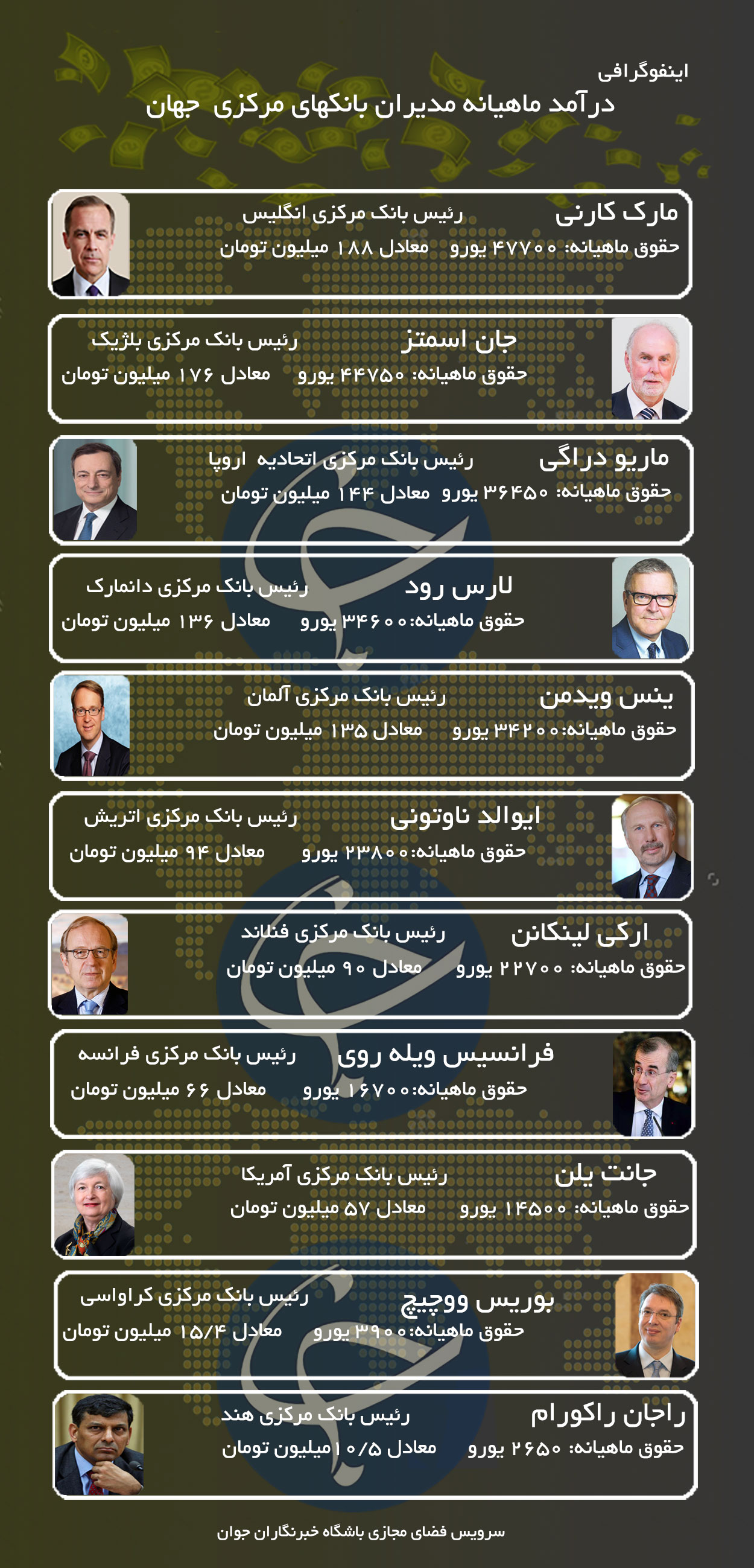 اینفوگرافی
درآمد ماهیانه مدیران بانکهای مرکزی جهان

مارک کارنی
رئیس بانک مرکزی انگلیس
حقوق ماهیانه: ۴۷۷۰۰ یورو معادل ۱۸۸ میلیون تومان

جان اسمتز
رئیس بانک مرکزی بلژیک
حقوق ماهیانه: ۴۴۷۵۰ یورو معادل ۱۷۶ میلیون تومان

ماریو دراگی
رئیس بانک مرکزی اتحادیه اروپا
حقوق ماهیانه: ۳۶۴۵۰ یورو معادل ۱۴۴ میلیون تومان

لارس رود
رئیس بانک مرکزی دانمارک
حقوق ماهیانه: ۳۴۶۰۰ یورو معادل ۱۳۶ میلیون تومان

ینس ویدمن
رئیس بانک مرکزی آلمان
حقوق ماهیانه: ۳۴۲۰۰ یورو معادل ۱۳۵ میلیون تومان

ایوالد ناوتونی
رئیس بانک مرکزی اتریش
حقوق ماهیانه: ۲۳۸۰۰ یورو معادل ۹۴ میلیون تومان

ارکی لینکانن
رئیس بانک مرکزی فنلاند
حقوق ماهیانه: ۲۲۷۰۰ یورو معادل ۹۰ میلیون تومان

فرانسیس ویله روی
رئیس بانک مرکزی فرانسه
حقوق ماهیانه: ۱۶۷۰۰ یورو معادل ۶۶ میلیون تومان

جانت یلن
رئیس بانک مرکزی آمریکا
حقوق ماهیانه: ۱۴۵۰۰ یورو معادل ۵۷ میلیون تومان

بوریس ووچیچ
رئیس بانک مرکزی کرواسی
حقوق ماهیانه: ۳۹۰۰ یورو معادل ۱۵/۴ میلیون تومان

راجان راکورام
رئیس بانک مرکزی هند
حقوق ماهیانه: ۲۶۵۰ یورو معادل ۱۰/۵ میلیون تومان

سرویس فضای مجازی باشگاه خبرنگاران جوان